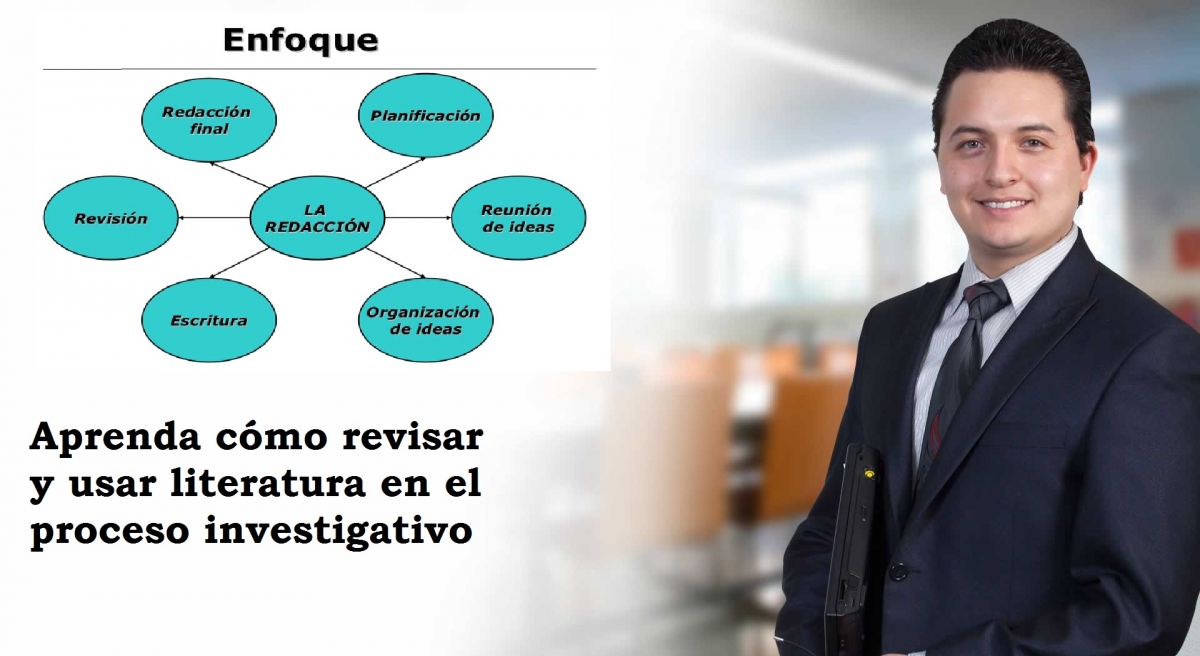 Enfoque

Redacción final

Planificación

Revisión

LA REDACCIÓN

Reunión de ideas

Escritura

Organización de ideas

Aprenda cómo revisar y usar literatura en el proceso investigativo